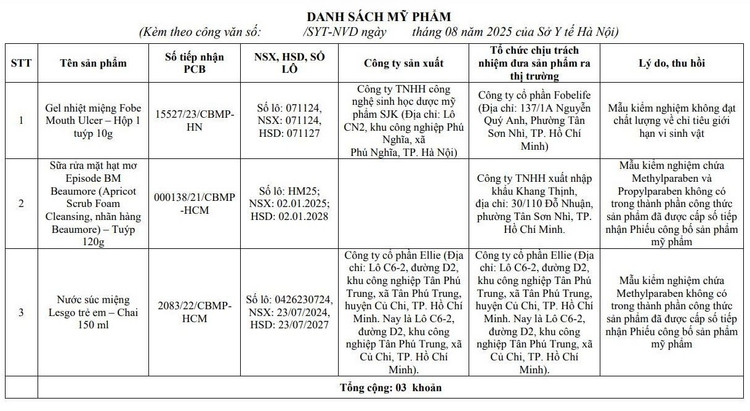 DANH SÁCH MỸ PHẨM

(Kèm theo công văn số: /SYT-NVD ngày tháng 08 năm 2025 của Sở Y tế Hà Nội)

| STT | Tên sản phẩm | Số tiếp nhận PCB | NSX, HSD, SỐ LÔ | Công ty sản xuất | Tổ chức chịu trách nhiệm đưa sản phẩm ra thị trường | Lý do, thu hồi |
|---|---|---|---|---|---|---|
| 1 | Gel nhiệt miệng Fobe Mouth Ulcer – Hộp 1 tuýp 10g | 15527/23/CBMP-HN | Số lô: 071124, NSX: 071124, HSD: 071127 | Công ty TNHH công nghệ sinh học dược mỹ phẩm SJK (Địa chỉ: Lô CN2, khu công nghiệp Phú Nghĩa, xã Phú Nghĩa, TP. Hà Nội) | Công ty cổ phần Fobelife (Địa chỉ: 137/1A Nguyễn Quý Anh, Phường Tân Sơn Nhì, TP. Hồ Chí Minh) | Mẫu kiểm nghiệm không đạt chất lượng về chỉ tiêu giới hạn vi sinh vật |
| 2 | Sữa rửa mặt hạt mơ Episode BM Beaumore (Apricot Scrub Foam Cleansing, nhãn hàng Beaumore) – Tuýp 120g | 000138/21/CBMP-HCM | Số lô: HM25; NSX: 02.01.2025; HSD: 02.01.2028 | | Công ty TNHH xuất nhập khẩu Khang Thịnh, địa chỉ: 30/110 Đỗ Nhuận, phường Tân Sơn Nhì, TP. Hồ Chí Minh. | Mẫu kiểm nghiệm chứa Methylparaben và Propylparaben không có trong thành phần công thức sản phẩm đã được cấp số tiếp nhận Phiếu công bố sản phẩm mỹ phẩm |
| 3 | Nước súc miệng Lesgo trẻ em – Chai 150 ml | 2083/22/CBMP-HCM | Số lô: 0426230724, NSX: 23/07/2024, HSD: 23/07/2027 | Công ty cổ phần Ellie (Địa chỉ: Lô C6-2, đường D2, khu công nghiệp Tân Phú Trung, xã Tân Phú Trung, huyện Củ Chi, TP. Hồ Chí Minh. Nay là Lô C6-2, đường D2, khu công nghiệp Tân Phú Trung, xã Củ Chi, TP. Hồ Chí Minh). | Công ty cổ phần Ellie (Địa chỉ: Lô C6-2, đường D2, khu công nghiệp Tân Phú Trung, xã Tân Phú Trung, huyện Củ Chi, TP. Hồ Chí Minh. Nay là Lô C6-2, đường D2, khu công nghiệp Tân Phú Trung, xã Củ Chi, TP. Hồ Chí Minh). | Mẫu kiểm nghiệm chứa Methylparaben không có trong thành phần công thức sản phẩm đã được cấp số tiếp nhận Phiếu công bố sản phẩm mỹ phẩm |
| Tổng cộng: 03 khoản | | | | | | |